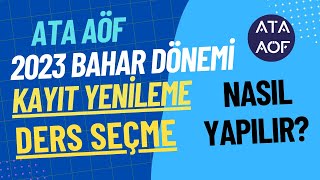 ATA AÖF
2023 BAHAR DÖNEMİ
KAYIT YENİLEME
DERS SEÇME

ATA AÖF

NASIL YAPILIR?